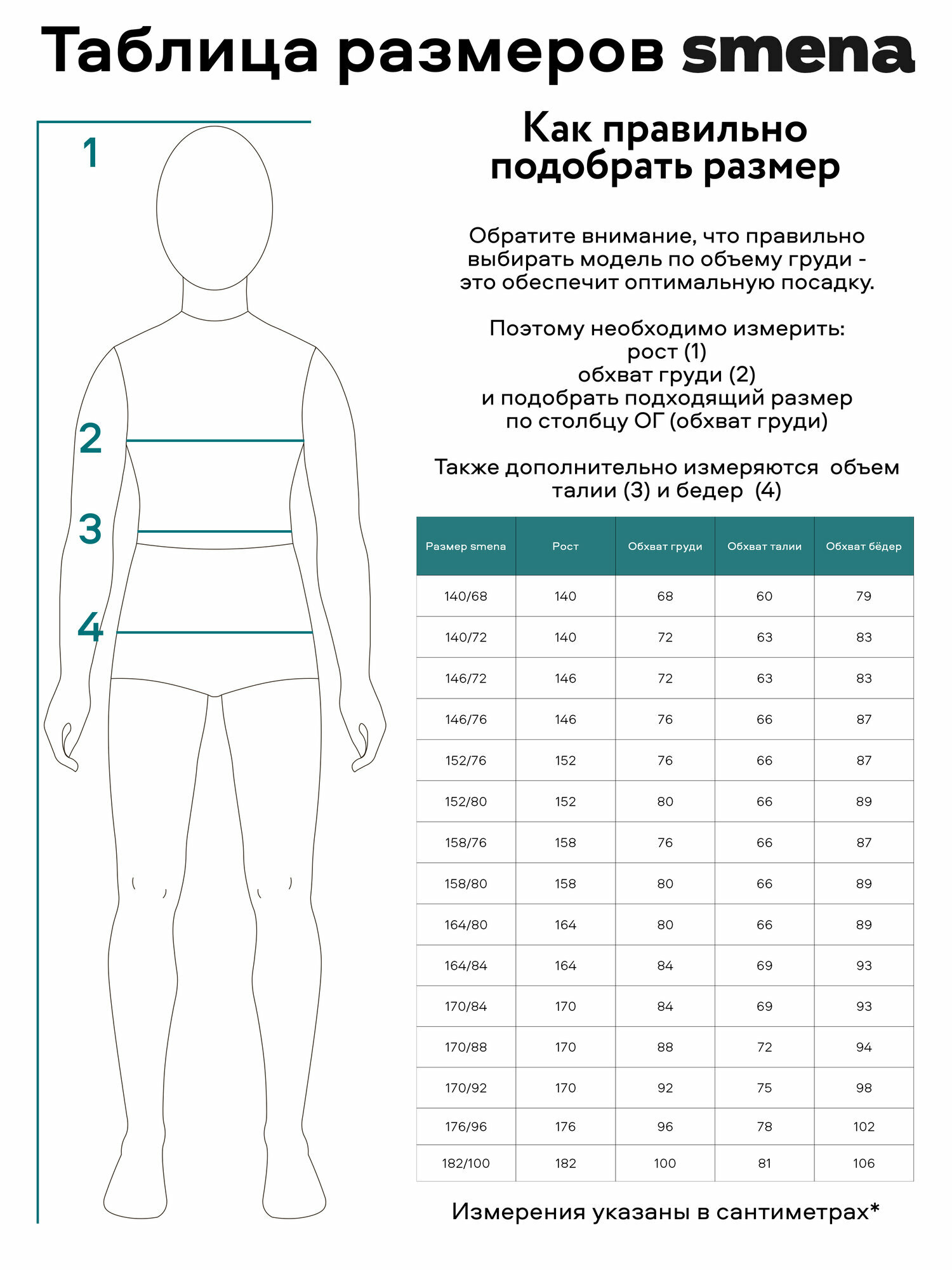 Таблица размеров smena

1

2

3

4

Как правильно подобрать размер

Обратите внимание, что правильно выбирать модель по объему груди - это обеспечит оптимальную посадку.

Поэтому необходимо измерить:
рост (1)
обхват груди (2)
и подобрать подходящий размер
по столбцу ОГ (обхват груди)

Также дополнительно измеряются объем талии (3) и бедер (4)

| Размер smena | Рост | Обхват груди | Обхват талии | Обхват бёдер |
|---|---|---|---|---|
| 140/68 | 140 | 68 | 60 | 79 |
| 140/72 | 140 | 72 | 63 | 83 |
| 146/72 | 146 | 72 | 63 | 83 |
| 146/76 | 146 | 76 | 66 | 87 |
| 152/76 | 152 | 76 | 66 | 87 |
| 152/80 | 152 | 80 | 66 | 89 |
| 158/76 | 158 | 76 | 66 | 87 |
| 158/80 | 158 | 80 | 66 | 89 |
| 164/80 | 164 | 80 | 66 | 89 |
| 164/84 | 164 | 84 | 69 | 93 |
| 170/84 | 170 | 84 | 69 | 93 |
| 170/88 | 170 | 88 | 72 | 94 |
| 170/92 | 170 | 92 | 75 | 98 |
| 176/96 | 176 | 96 | 78 | 102 |
| 182/100 | 182 | 100 | 81 | 106 |

Измерения указаны в сантиметрах*